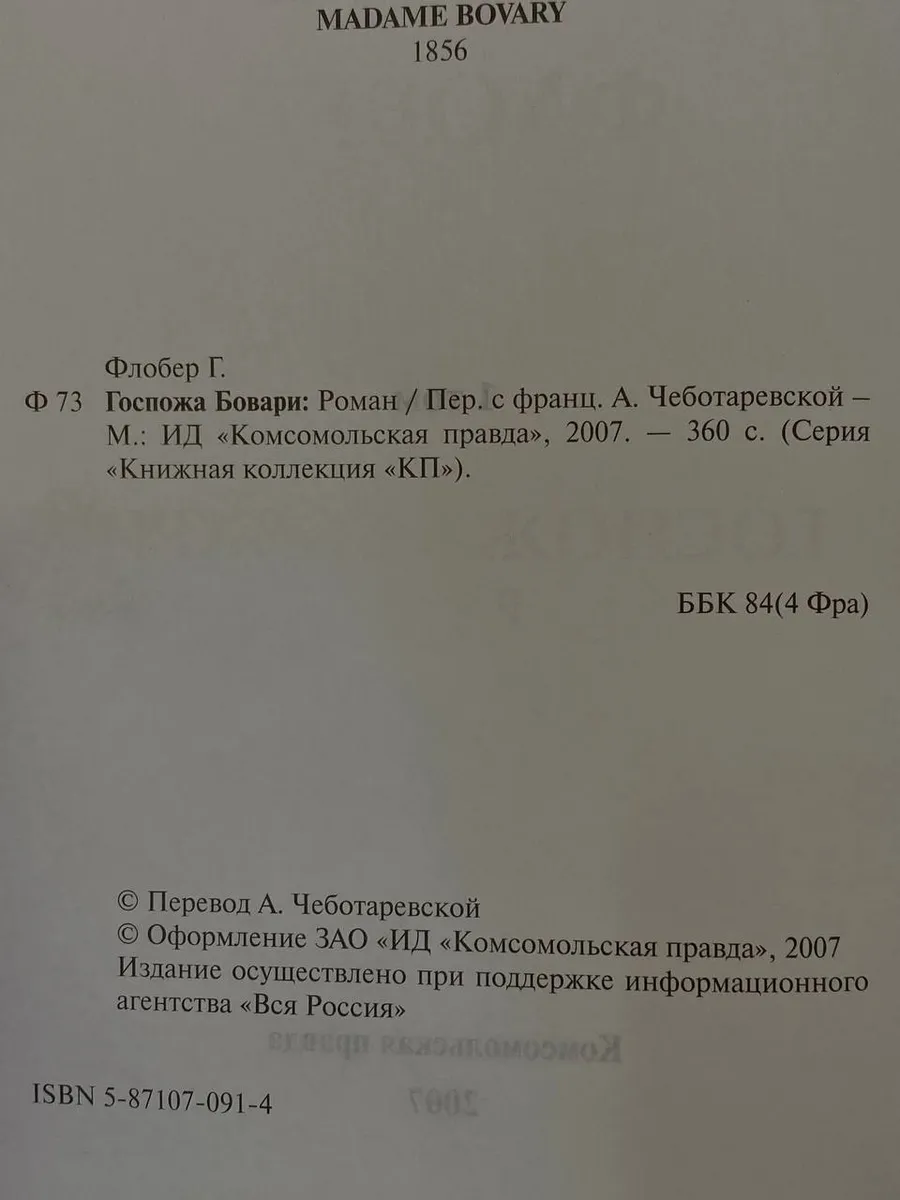 MADAME BOVARY
1856

Флобер Г.

Ф 73 Госпожа Бовари: Роман / Пер. с франц. А. Чеботаревской – М.: ИД «Комсомольская правда», 2007. — 360 с. (Серия «Книжная коллекция «КП»).

ББК 84(4 Фра)

© Перевод А. Чеботаревской
© Оформление ЗАО «ИД «Комсомольская правда», 2007
Издание осуществлено при поддержке информационного агентства «Вся Россия»

ISBN 5-87107-091-4